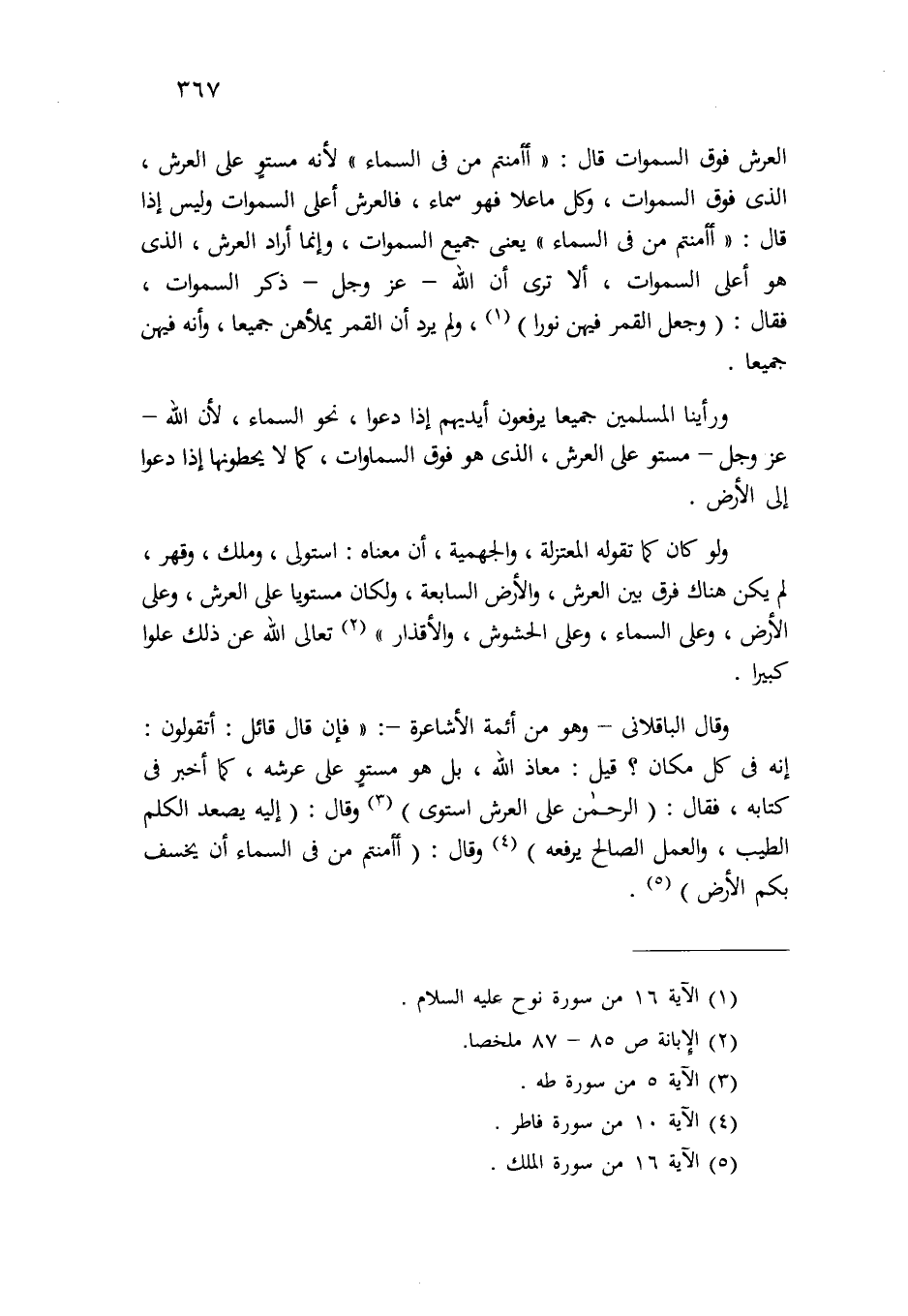 ٣٦٧

العرش فوق السموات قال : « أأمنتم من فى السماء » لأنه مستوٍ على العرش ، الذى فوق السموات ، وكل ماعلا فهو سماء ، فالعرش أعلى السموات وليس إذا قال : « أأمنتم من فى السماء » يعنى جميع السموات ، وإنما أراد العرش ، الذى هو أعلى السموات ، ألا ترى أن الله – عز وجل – ذكر السموات ، فقال : ( وجعل القمر فيهن نورا ) ⁽١⁾ ، ولم يرد أن القمر يملأهن جميعا ، وأنه فيهن جميعا .

ورأينا المسلمين جميعا يرفعون أيديهم إذا دعوا ، نحو السماء ، لأن الله – عز وجل – مستو على العرش ، الذى هو فوق السماوات ، كما لا يحطونها إذا دعوا إلى الأرض .

ولو كان كما تقوله المعتزلة ، والجهمية ، أن معناه : استولى ، وملك ، وقهر ، لم يكن هناك فرق بين العرش ، والأرض السابعة ، ولكان مستويا على العرش ، وعلى الأرض ، وعلى السماء ، وعلى الحشوش ، والأقذار » ⁽٢⁾ تعالى الله عن ذلك علوا كبيرا .

وقال الباقلانى – وهو من أئمة الأشاعرة –: « فإن قال قائل : أتقولون : إنه فى كل مكان ؟ قيل : معاذ الله ، بل هو مستوٍ على عرشه ، كما أخبر فى كتابه ، فقال : ( الرحمٰن على العرش استوى ) ⁽٣⁾ وقال : ( إليه يصعد الكلم الطيب ، والعمل الصالح يرفعه ) ⁽٤⁾ وقال : ( أأمنتم من فى السماء أن يخسف بكم الأرض ) ⁽٥⁾ .

(١) الآية ١٦ من سورة نوح عليه السلام .
(٢) الإبانة ص ٨٥ – ٨٧ ملخصا.
(٣) الآية ٥ من سورة طه .
(٤) الآية ١٠ من سورة فاطر .
(٥) الآية ١٦ من سورة الملك .